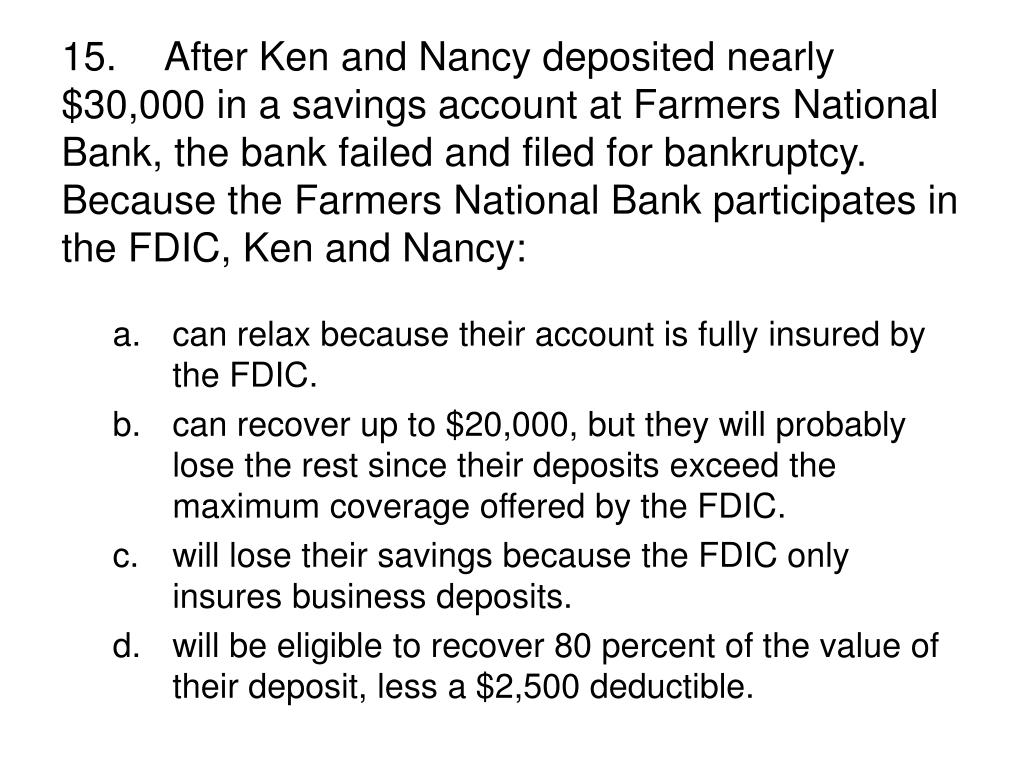 15. After Ken and Nancy deposited nearly \$30,000 in a savings account at Farmers National Bank, the bank failed and filed for bankruptcy. Because the Farmers National Bank participates in the FDIC, Ken and Nancy:

a. can relax because their account is fully insured by the FDIC.

b. can recover up to \$20,000, but they will probably lose the rest since their deposits exceed the maximum coverage offered by the FDIC.

c. will lose their savings because the FDIC only insures business deposits.

d. will be eligible to recover 80 percent of the value of their deposit, less a \$2,500 deductible.